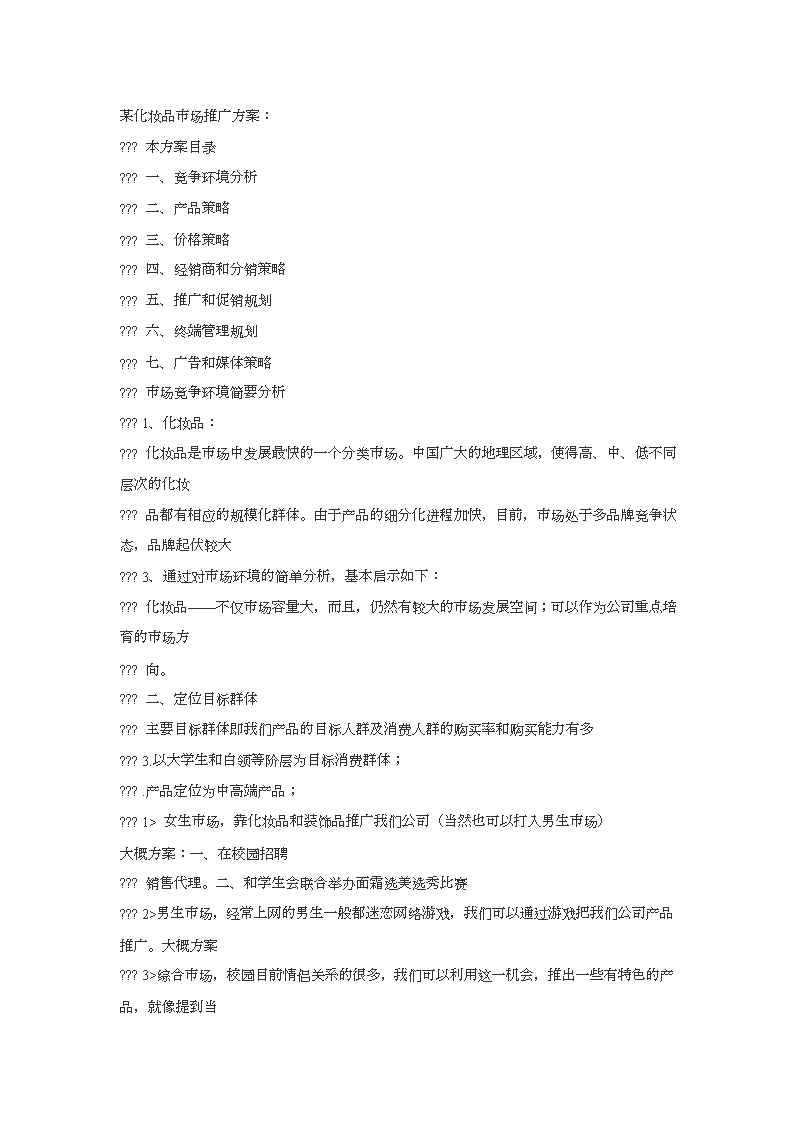 某化妆品市场推广方案：

??? 本方案目录

??? 一、竞争环境分析

??? 二、产品策略

??? 三、价格策略

??? 四、经销商和分销策略

??? 五、推广和促销规划

??? 六、终端管理规划

??? 七、广告和媒体策略

??? 市场竞争环境简要分析

??? 1、化妆品：

??? 化妆品是市场中发展最快的一个分类市场。中国广大的地理区域，使得高、中、低不同层次的化妆

??? 品都有相应的规模化群体。由于产品的细分化进程加快，目前，市场处于多品牌竞争状态，品牌起伏较大

??? 3、通过对市场环境的简单分析，基本启示如下：

??? 化妆品——不仅市场容量大，而且，仍然有较大的市场发展空间；可以作为公司重点培育的市场方

??? 向。

??? 二、定位目标群体

??? 主要目标群体即我们产品的目标人群及消费人群的购买率和购买能力有多

??? 3.以大学生和白领等阶层为目标消费群体；

??? .产品定位为中高端产品；

??? 1> 女生市场，靠化妆品和装饰品推广我们公司（当然也可以打入男生市场）

大概方案：一、在校园招聘

??? 销售代理。二、和学生会联合举办面霜选美选秀比赛

??? 2>男生市场，经常上网的男生一般都迷恋网络游戏，我们可以通过游戏把我们公司产品推广。大概方案

??? 3>综合市场，校园目前情侣关系的很多，我们可以利用这一机会，推出一些有特色的产品，就像提到当